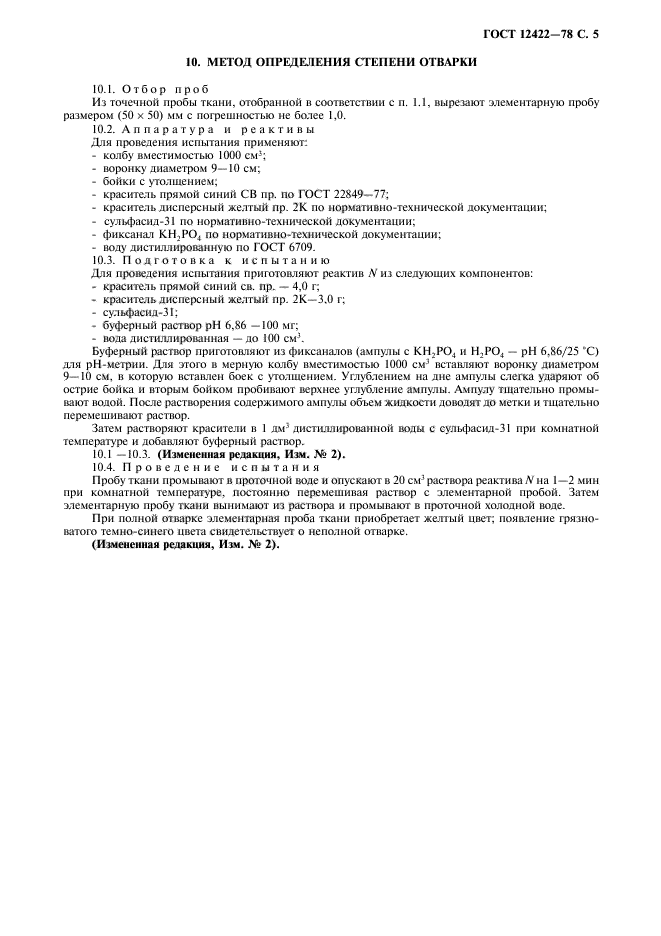 ГОСТ 12422—78 С. 5

10. МЕТОД ОПРЕДЕЛЕНИЯ СТЕПЕНИ ОТВАРКИ

10.1. Отбор проб
Из точечной пробы ткани, отобранной в соответствии с п. 1.1, вырезают элементарную пробу размером $(50 \times 50)$ мм с погрешностью не более 1,0.

10.2. Аппаратура и реактивы
Для проведения испытания применяют:
- колбу вместимостью 1000 см$^3$;
- воронку диаметром 9—10 см;
- бойки с утолщением;
- краситель прямой синий СВ пр. по ГОСТ 22849—77;
- краситель дисперсный желтый пр. 2К по нормативно-технической документации;
- сульфасид-31 по нормативно-технической документации;
- фиксанал $KH_2PO_4$ по нормативно-технической документации;
- воду дистиллированную по ГОСТ 6709.

10.3. Подготовка к испытанию
Для проведения испытания приготовляют реактив $N$ из следующих компонентов:
- краситель прямой синий св. пр. — 4,0 г;
- краситель дисперсный желтый пр. 2К—3,0 г;
- сульфасид-31;
- буферный раствор pH 6,86 —100 мг;
- вода дистиллированная — до 100 см$^3$.

Буферный раствор приготовляют из фиксаналов (ампулы с $KH_2PO_4$ и $H_2PO_4$ — pH 6,86/25 °С) для pH-метрии. Для этого в мерную колбу вместимостью 1000 см$^3$ вставляют воронку диаметром 9—10 см, в которую вставлен боек с утолщением. Углублением на дне ампулы слегка ударяют об острие бойка и вторым бойком пробивают верхнее углубление ампулы. Ампулу тщательно промывают водой. После растворения содержимого ампулы объем жидкости доводят до метки и тщательно перемешивают раствор.

Затем растворяют красители в 1 дм$^3$ дистиллированной воды с сульфасид-31 при комнатной температуре и добавляют буферный раствор.

10.1 —10.3. (Измененная редакция, Изм. № 2).

10.4. Проведение испытания
Пробу ткани промывают в проточной воде и опускают в 20 см$^3$ раствора реактива $N$ на 1—2 мин при комнатной температуре, постоянно перемешивая раствор с элементарной пробой. Затем элементарную пробу ткани вынимают из раствора и промывают в проточной холодной воде.

При полной отварке элементарная проба ткани приобретает желтый цвет; появление грязноватого темно-синего цвета свидетельствует о неполной отварке.

(Измененная редакция, Изм. № 2).